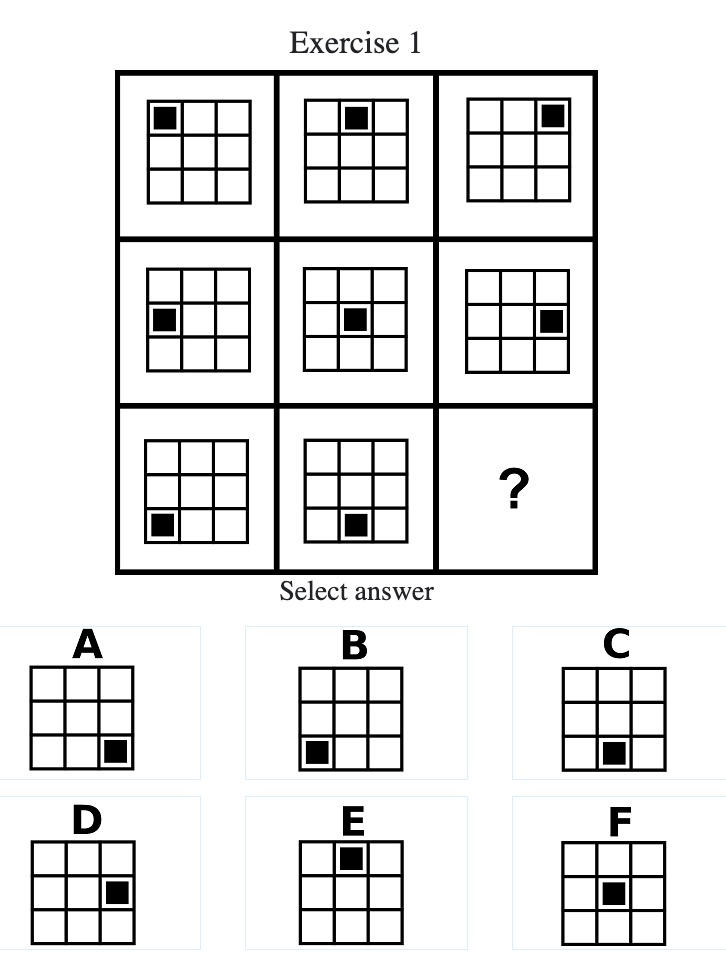 Exercise 1

?

Select answer

A

B

C

D

E

F